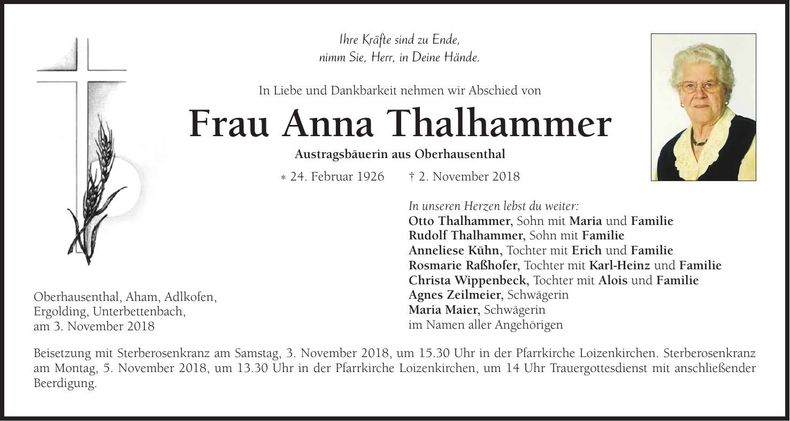 Ihre Kräfte sind zu Ende,
nimm Sie, Herr, in Deine Hände.

In Liebe und Dankbarkeit nehmen wir Abschied von

Frau Anna Thalhammer

Austragsbäuerin aus Oberhausenthal

* 24. Februar 1926 † 2. November 2018

In unseren Herzen lebst du weiter:
Otto Thalhammer, Sohn mit Maria und Familie
Rudolf Thalhammer, Sohn mit Familie
Anneliese Kühn, Tochter mit Erich und Familie
Rosmarie Raßhofer, Tochter mit Karl-Heinz und Familie
Christa Wippenbeck, Tochter mit Alois und Familie
Agnes Zeilmeier, Schwägerin
Maria Maier, Schwägerin
im Namen aller Angehörigen

Oberhausenthal, Aham, Adlkofen, Ergolding, Unterbettenbach, am 3. November 2018

Beisetzung mit Sterberosenkranz am Samstag, 3. November 2018, um 15.30 Uhr in der Pfarrkirche Loizenkirchen. Sterberosenkranz am Montag, 5. November 2018, um 13.30 Uhr in der Pfarrkirche Loizenkirchen, um 14 Uhr Trauergottesdienst mit anschließender Beerdigung.